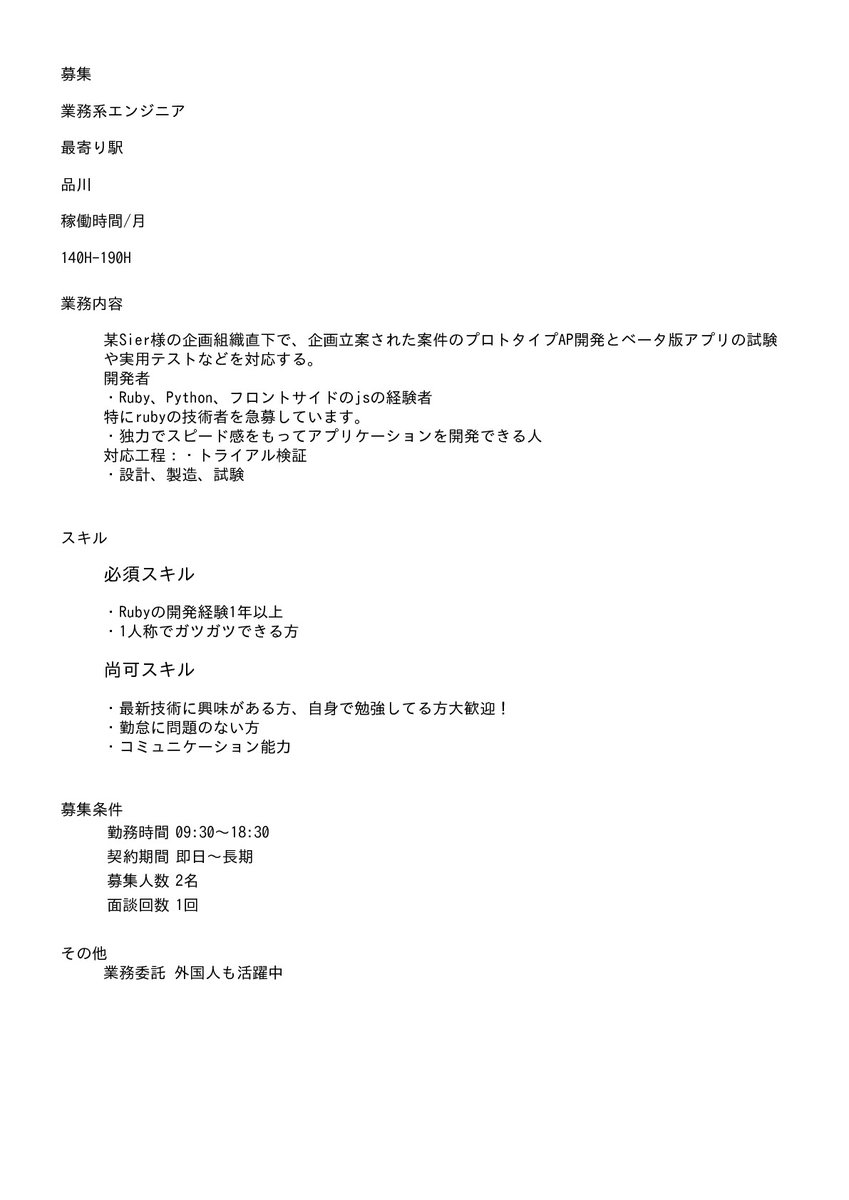 募集

業務系エンジニア

最寄り駅

品川

稼働時間/月

140H-190H

業務内容

某Sier様の企画組織直下で、企画立案された案件のプロトタイプAP開発とベータ版アプリの試験や実用テストなどを対応する。
開発者
・Ruby、Python、フロントサイドのjsの経験者
特にrubyの技術者を急募しています。
・独力でスピード感をもってアプリケーションを開発できる人
対応工程：・トライアル検証
・設計、製造、試験

スキル

必須スキル

・Rubyの開発経験1年以上
・1人称でガツガツできる方

尚可スキル

・最新技術に興味がある方、自身で勉強してる方大歓迎！
・勤怠に問題のない方
・コミュニケーション能力

募集条件

勤務時間 09:30～18:30

契約期間 即日～長期

募集人数 2名

面談回数 1回

その他

業務委託 外国人も活躍中